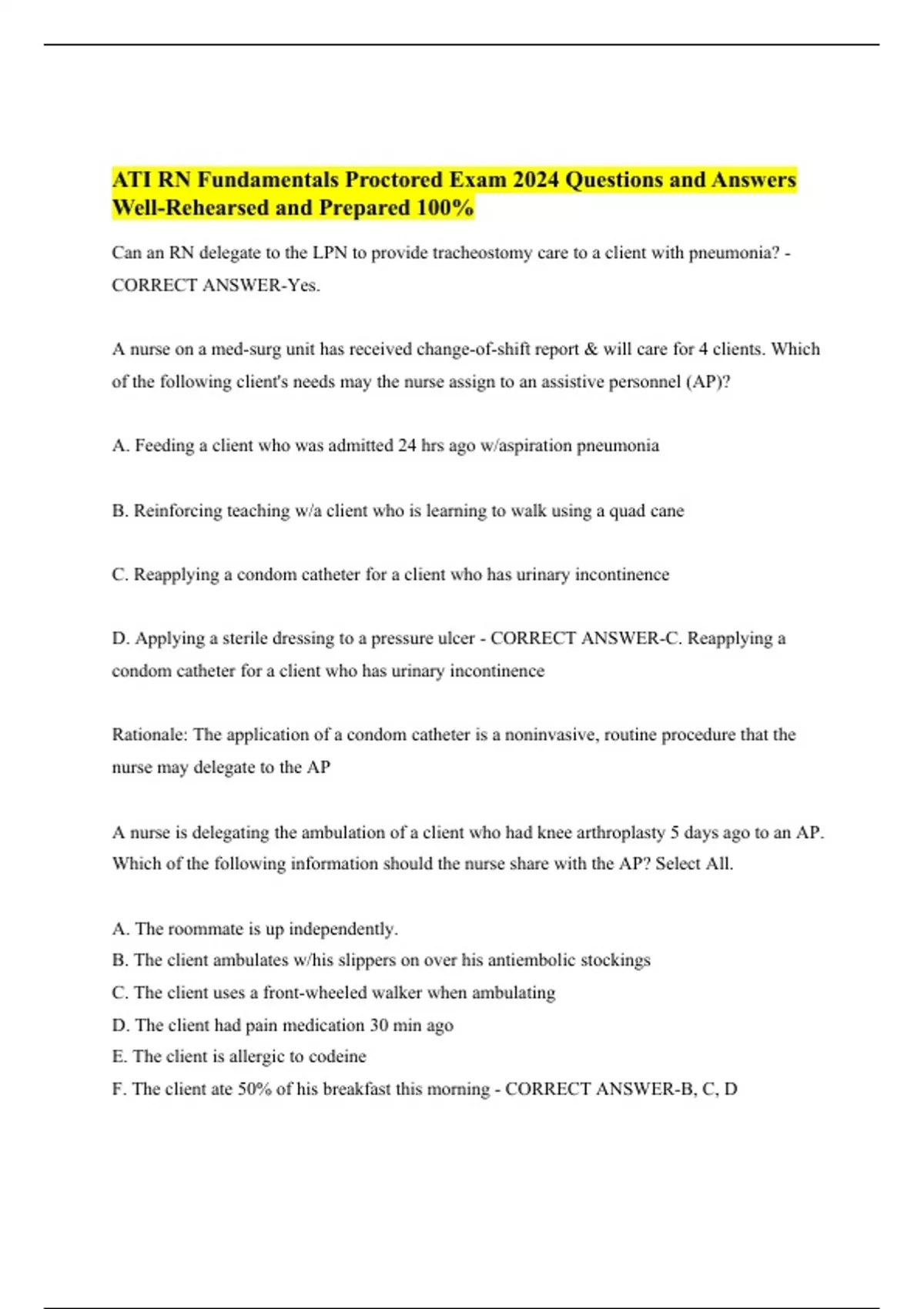 ATI RN Fundamentals Proctored Exam 2024 Questions and Answers Well-Rehearsed and Prepared 100%

Can an RN delegate to the LPN to provide tracheostomy care to a client with pneumonia? - CORRECT ANSWER-Yes.

A nurse on a med-surg unit has received change-of-shift report & will care for 4 clients. Which of the following client's needs may the nurse assign to an assistive personnel (AP)?

A. Feeding a client who was admitted 24 hrs ago w/aspiration pneumonia

B. Reinforcing teaching w/a client who is learning to walk using a quad cane

C. Reapplying a condom catheter for a client who has urinary incontinence

D. Applying a sterile dressing to a pressure ulcer - CORRECT ANSWER-C. Reapplying a condom catheter for a client who has urinary incontinence

Rationale: The application of a condom catheter is a noninvasive, routine procedure that the nurse may delegate to the AP

A nurse is delegating the ambulation of a client who had knee arthroplasty 5 days ago to an AP. Which of the following information should the nurse share with the AP? Select All.

A. The roommate is up independently.
B. The client ambulates w/his slippers on over his antiembolic stockings
C. The client uses a front-wheeled walker when ambulating
D. The client had pain medication 30 min ago
E. The client is allergic to codeine
F. The client ate 50% of his breakfast this morning - CORRECT ANSWER-B, C, D